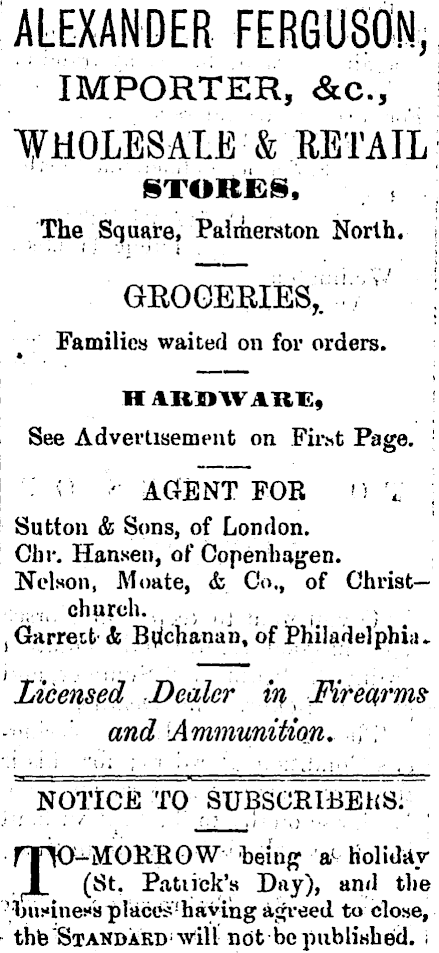 ALEXANDER FERGUSON,

IMPORTER, &c.,

WHOLESALE & RETAIL

STORES,

The Square, Palmerston North.

GROCERIES,

Families waited on for orders.

HARDWARE,

See Advertisement on First Page.

AGENT FOR

Sutton & Sons, of London.
Chr. Hansen, of Copenhagen.
Nelson, Moate, & Co., of Christchurch.
Garrett & Buchanan, of Philadelphia.

Licensed Dealer in Firearms and Ammunition.

NOTICE TO SUBSCRIBERS.

TO-MORROW being a holiday (St. Patrick's Day), and the business places having agreed to close, the STANDARD will not be published.